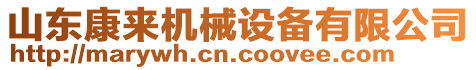 山东康来机械设备有限公司
http://marywh.cn.coovee.com